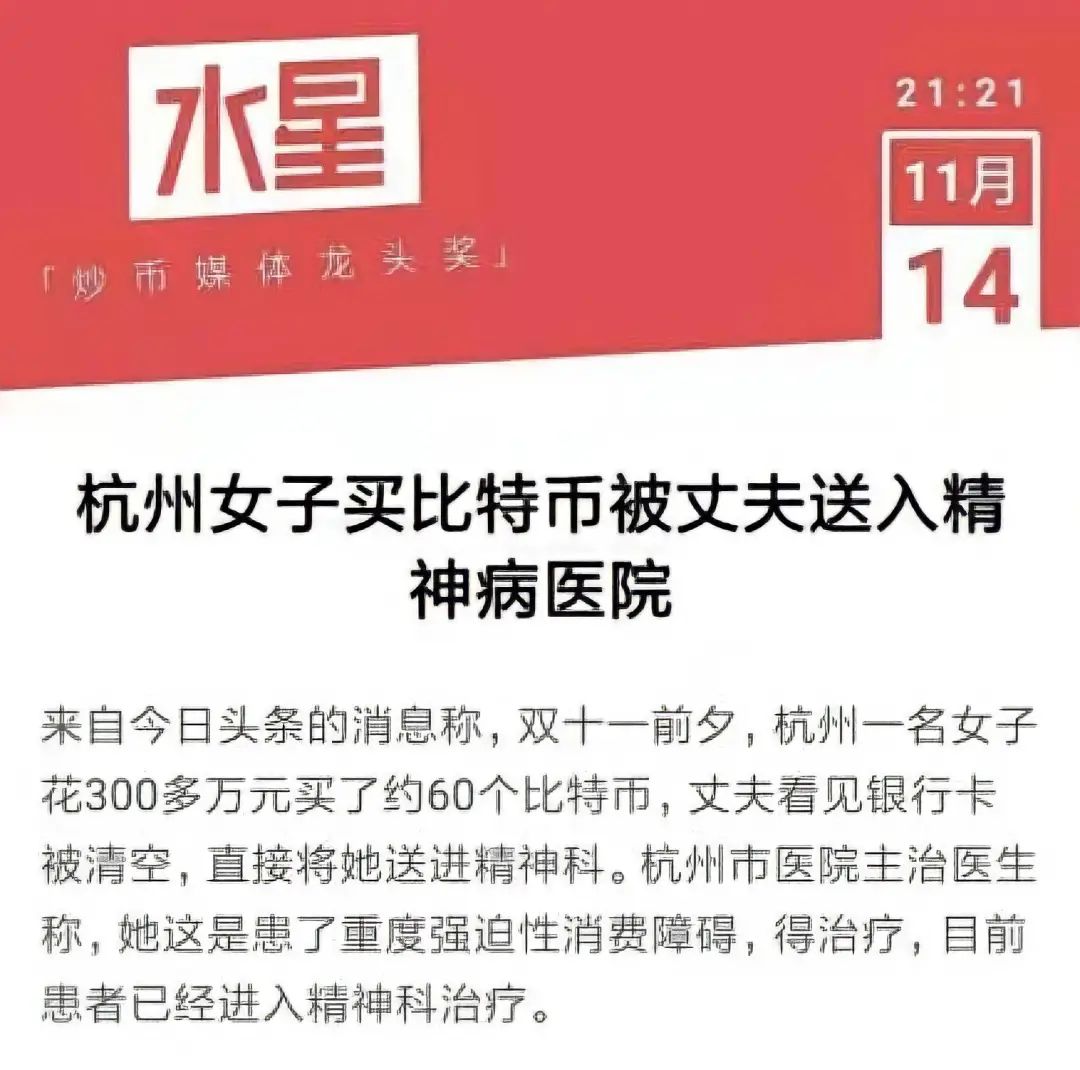 水星

「炒币媒体龙头奖」

21:21

11月

14

杭州女子买比特币被丈夫送入精神病医院

来自今日头条的消息称，双十一前夕，杭州一名女子花300多万元买了约60个比特币，丈夫看见银行卡被清空，直接将她送进精神科。杭州市医院主治医生称，她这是患了重度强迫性消费障碍，得治疗，目前患者已经进入精神科治疗。